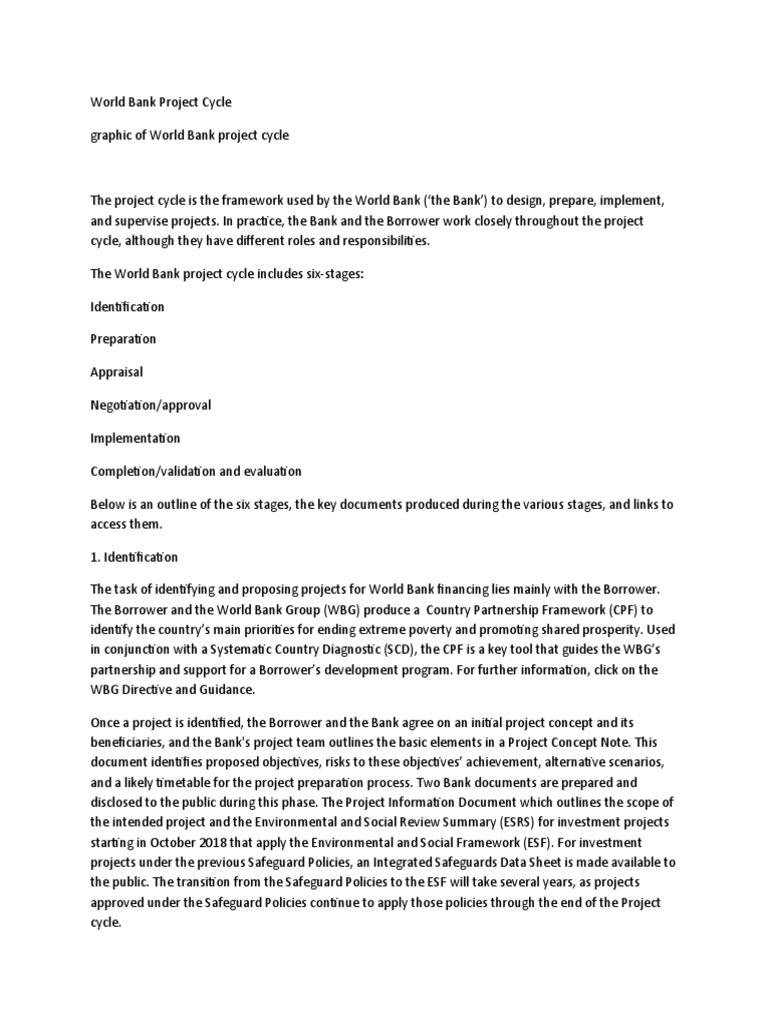 World Bank Project Cycle

graphic of World Bank project cycle

The project cycle is the framework used by the World Bank ('the Bank') to design, prepare, implement, and supervise projects. In practice, the Bank and the Borrower work closely throughout the project cycle, although they have different roles and responsibilities.

The World Bank project cycle includes six-stages:

Identification

Preparation

Appraisal

Negotiation/approval

Implementation

Completion/validation and evaluation

Below is an outline of the six stages, the key documents produced during the various stages, and links to access them.

1. Identification

The task of identifying and proposing projects for World Bank financing lies mainly with the Borrower. The Borrower and the World Bank Group (WBG) produce a Country Partnership Framework (CPF) to identify the country's main priorities for ending extreme poverty and promoting shared prosperity. Used in conjunction with a Systematic Country Diagnostic (SCD), the CPF is a key tool that guides the WBG's partnership and support for a Borrower's development program. For further information, click on the WBG Directive and Guidance.

Once a project is identified, the Borrower and the Bank agree on an initial project concept and its beneficiaries, and the Bank's project team outlines the basic elements in a Project Concept Note. This document identifies proposed objectives, risks to these objectives' achievement, alternative scenarios, and a likely timetable for the project preparation process. Two Bank documents are prepared and disclosed to the public during this phase. The Project Information Document which outlines the scope of the intended project and the Environmental and Social Review Summary (ESRS) for investment projects starting in October 2018 that apply the Environmental and Social Framework (ESF). For investment projects under the previous Safeguard Policies, an Integrated Safeguards Data Sheet is made available to the public. The transition from the Safeguard Policies to the ESF will take several years, as projects approved under the Safeguard Policies continue to apply those policies through the end of the Project cycle.